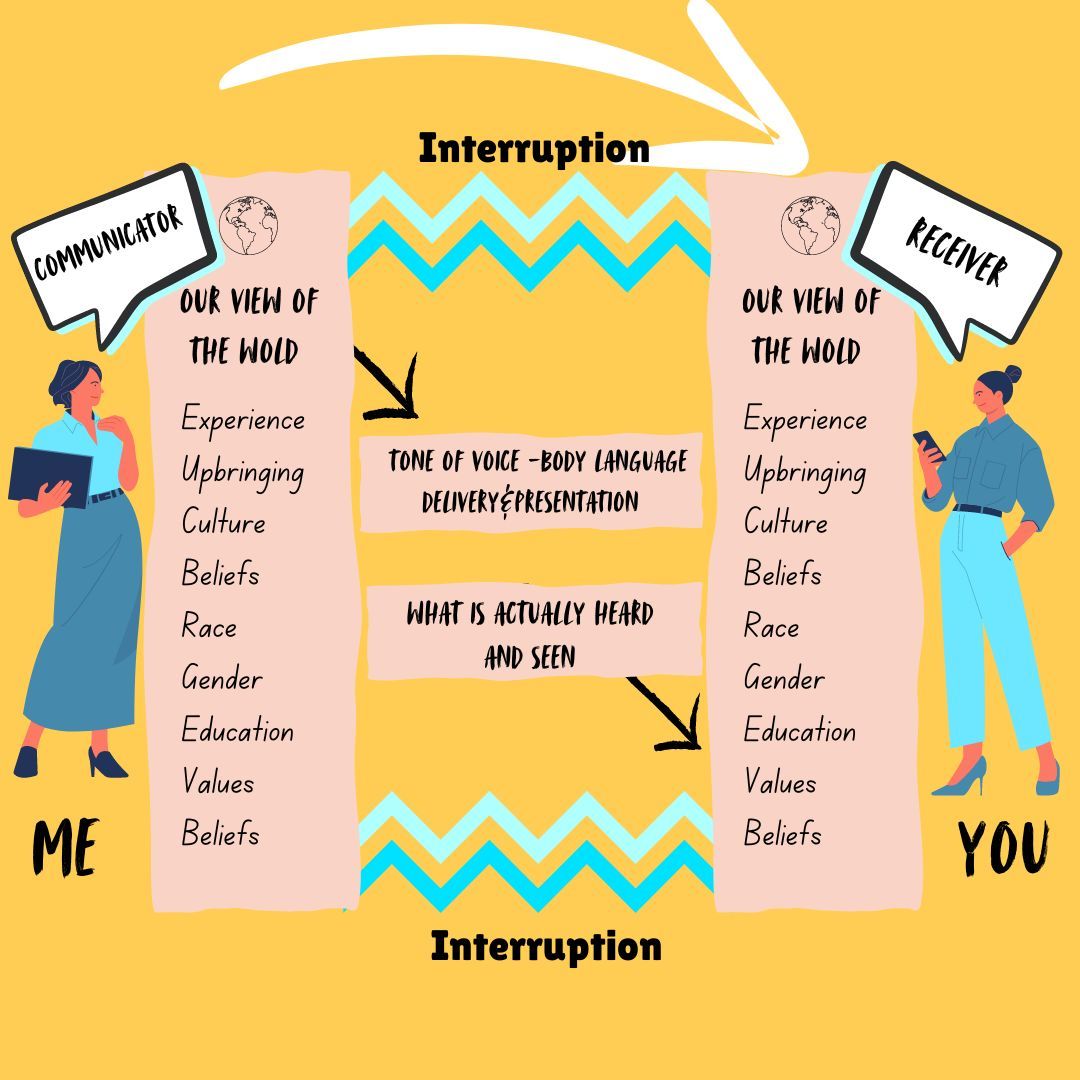 Interruption

COMMUNICATOR

OUR VIEW OF THE WOLD

Experience
Upbringing
Culture
Beliefs
Race
Gender
Education
Values
Beliefs

ME

TONE OF VOICE -BODY LANGUAGE DELIVERY&PRESENTATION

WHAT IS ACTUALLY HEARD AND SEEN

RECEIVER

OUR VIEW OF THE WOLD

Experience
Upbringing
Culture
Beliefs
Race
Gender
Education
Values
Beliefs

YOU

Interruption